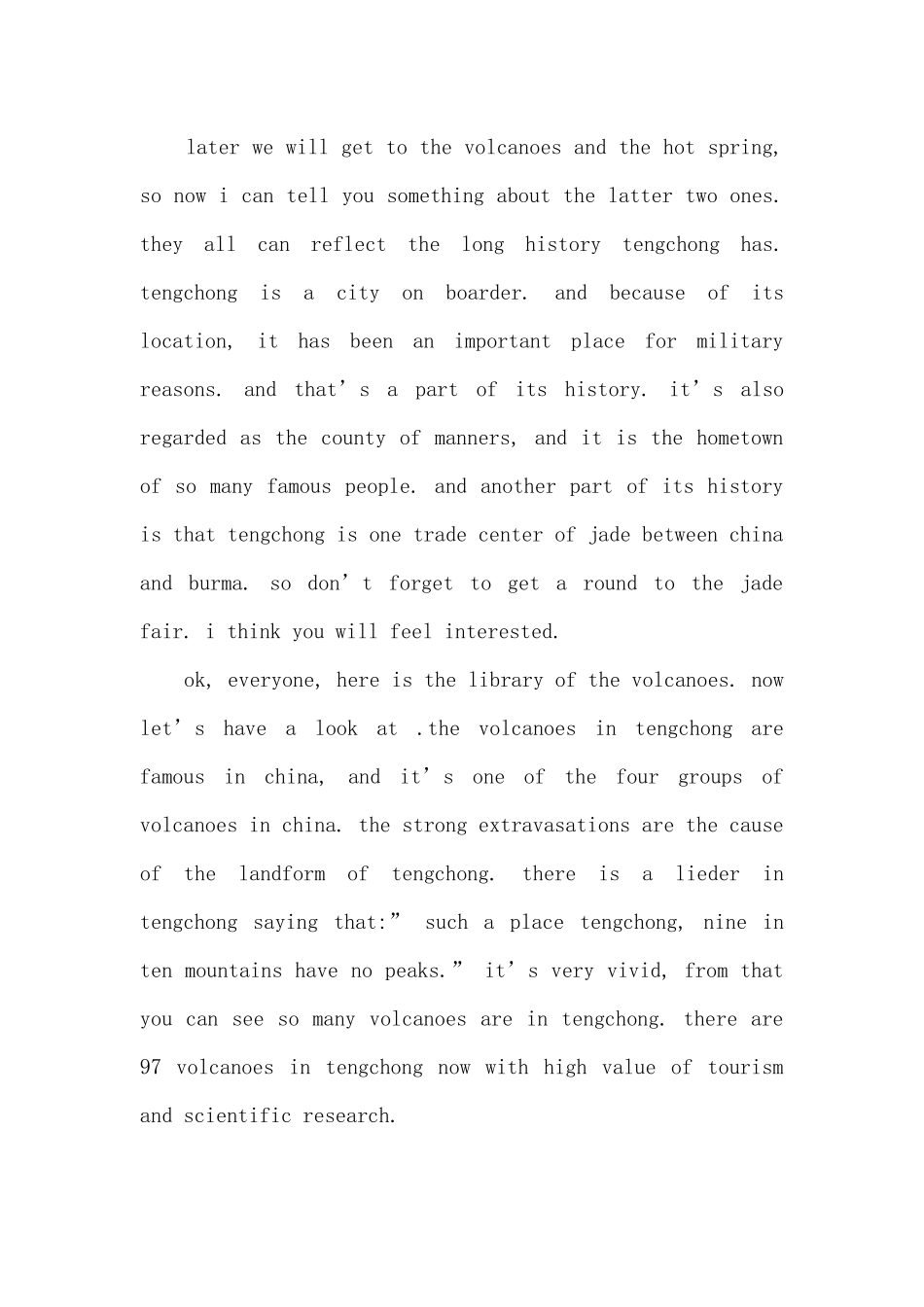 later we will get to the volcanoes and the hot spring, so now i can tell you something about the latter two ones. they all can reflect the long history tengchong has. tengchong is a city on boarder. and because of its location, it has been an important place for military reasons. and that’s a part of its history. it’s also regarded as the county of manners, and it is the hometown of so many famous people. and another part of its history is that tengchong is one trade center of jade between china and burma. so don’t forget to get a round to the jade fair. i think you will feel interested.

ok, everyone, here is the library of the volcanoes. now let’s have a look at .the volcanoes in tengchong are famous in china, and it’s one of the four groups of volcanoes in china. the strong extravasations are the cause of the landform of tengchong. there is a lieder in tengchong saying that:” such a place tengchong, nine in ten mountains have no peaks.” it’s very vivid, from that you can see so many volcanoes are in tengchong. there are 97 volcanoes in tengchong now with high value of tourism and scientific research.